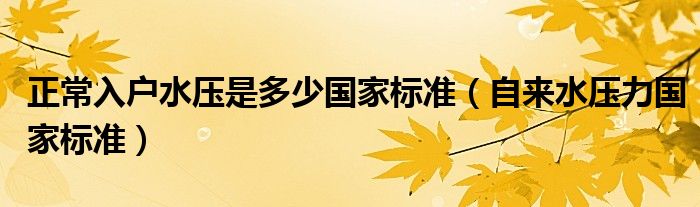 正常入户水压是多少国家标准（自来水压力国家标准）